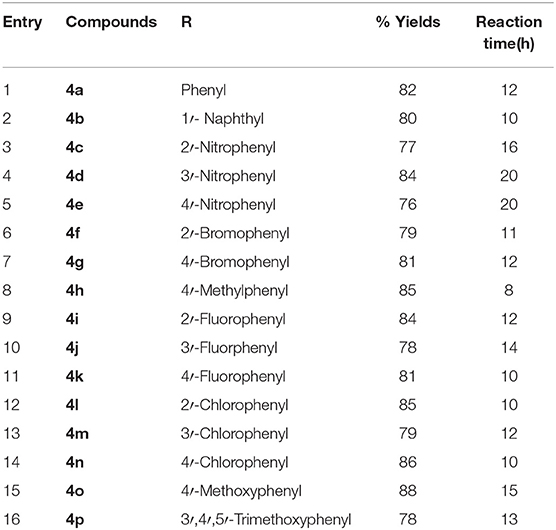 | Entry | Compounds | R | % Yields | Reaction time(h) |
|---|---|---|---|---|
| 1 | **4a** | Phenyl | 82 | 12 |
| 2 | **4b** | 1′- Naphthyl | 80 | 10 |
| 3 | **4c** | 2′-Nitrophenyl | 77 | 16 |
| 4 | **4d** | 3′-Nitrophenyl | 84 | 20 |
| 5 | **4e** | 4′-Nitrophenyl | 76 | 20 |
| 6 | **4f** | 2′-Bromophenyl | 79 | 11 |
| 7 | **4g** | 4′-Bromophenyl | 81 | 12 |
| 8 | **4h** | 4′-Methylphenyl | 85 | 8 |
| 9 | **4i** | 2′-Fluorophenyl | 84 | 12 |
| 10 | **4j** | 3′-Fluorphenyl | 78 | 14 |
| 11 | **4k** | 4′-Fluorophenyl | 81 | 10 |
| 12 | **4l** | 2′-Chlorophenyl | 85 | 10 |
| 13 | **4m** | 3′-Chlorophenyl | 79 | 12 |
| 14 | **4n** | 4′-Chlorophenyl | 86 | 10 |
| 15 | **4o** | 4′-Methoxyphenyl | 88 | 15 |
| 16 | **4p** | 3′,4′,5′-Trimethoxyphenyl | 78 | 13 |